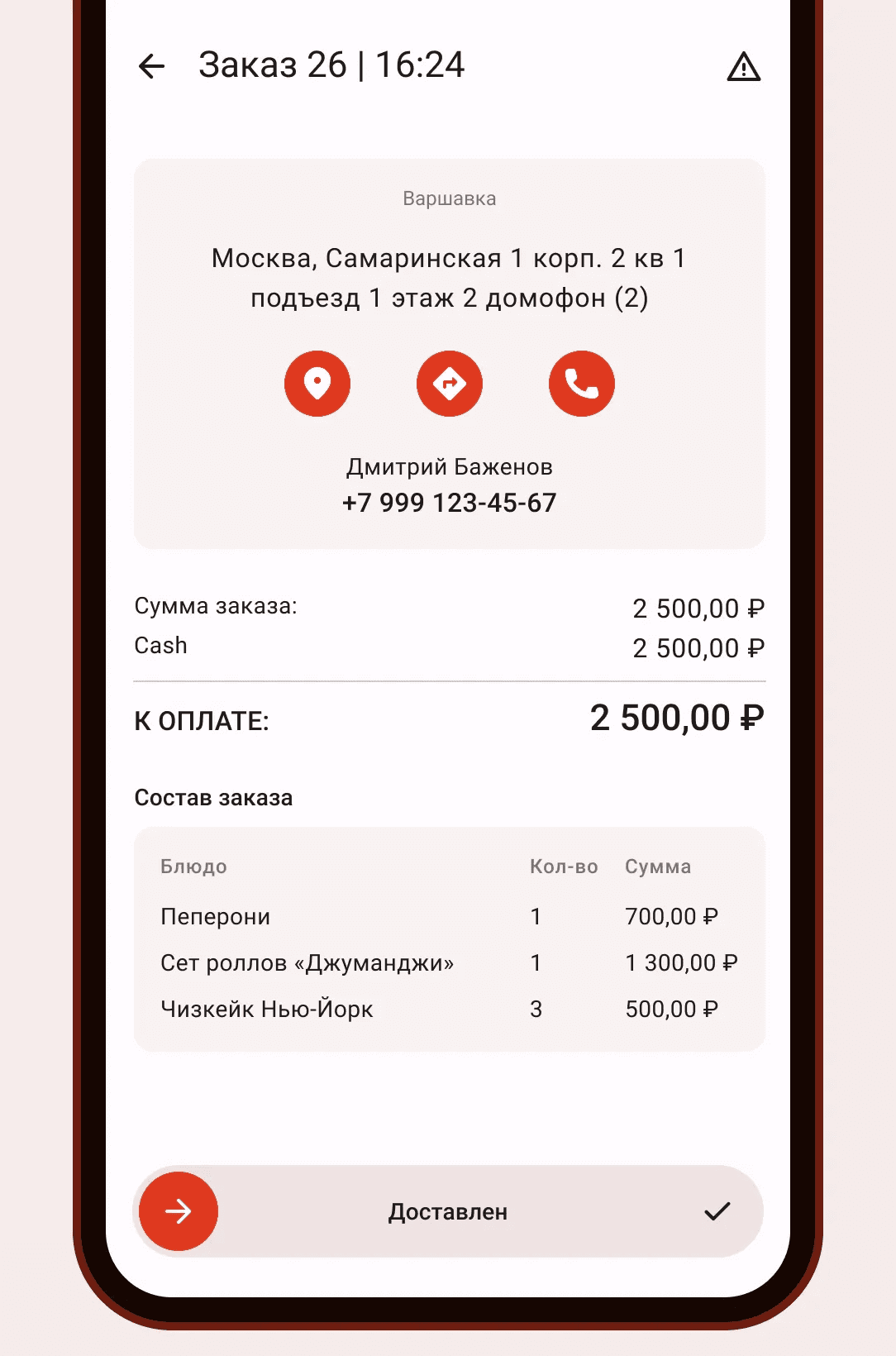 Заказ 26 | 16:24

Варшавка

Москва, Самаринская 1 корп. 2 кв 1 подъезд 1 этаж 2 домофон (2)

Дмитрий Баженов
+7 999 123-45-67

Сумма заказа: 2 500,00 ₽
Cash 2 500,00 ₽

К ОПЛАТЕ: 2 500,00 ₽

Состав заказа

| Блюдо | Кол-во | Сумма |
|---|---|---|
| Пеперони | 1 | 700,00 ₽ |
| Сет роллов «Джуманджи» | 1 | 1 300,00 ₽ |
| Чизкейк Нью-Йорк | 3 | 500,00 ₽ |

Доставлен